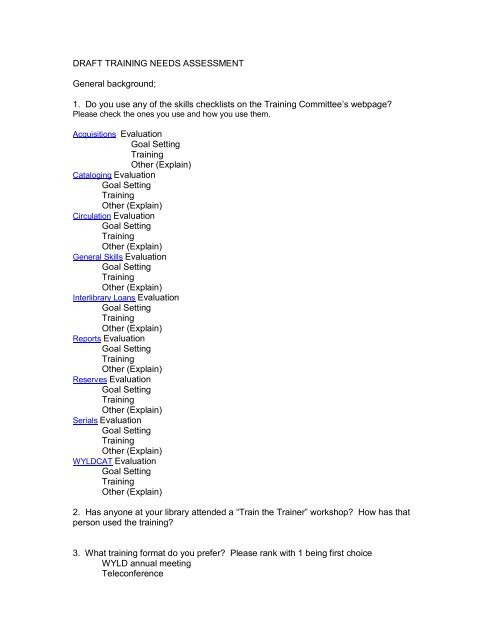 DRAFT TRAINING NEEDS ASSESSMENT

General background;

1. Do you use any of the skills checklists on the Training Committee's webpage?
Please check the ones you use and how you use them.

Acquisitions Evaluation
Goal Setting
Training
Other (Explain)
Cataloging Evaluation
Goal Setting
Training
Other (Explain)
Circulation Evaluation
Goal Setting
Training
Other (Explain)
General Skills Evaluation
Goal Setting
Training
Other (Explain)
Interlibrary Loans Evaluation
Goal Setting
Training
Other (Explain)
Reports Evaluation
Goal Setting
Training
Other (Explain)
Reserves Evaluation
Goal Setting
Training
Other (Explain)
Serials Evaluation
Goal Setting
Training
Other (Explain)
WYLDCAT Evaluation
Goal Setting
Training
Other (Explain)

2. Has anyone at your library attended a "Train the Trainer" workshop? How has that person used the training?

3. What training format do you prefer? Please rank with 1 being first choice
WYLD annual meeting
Teleconference